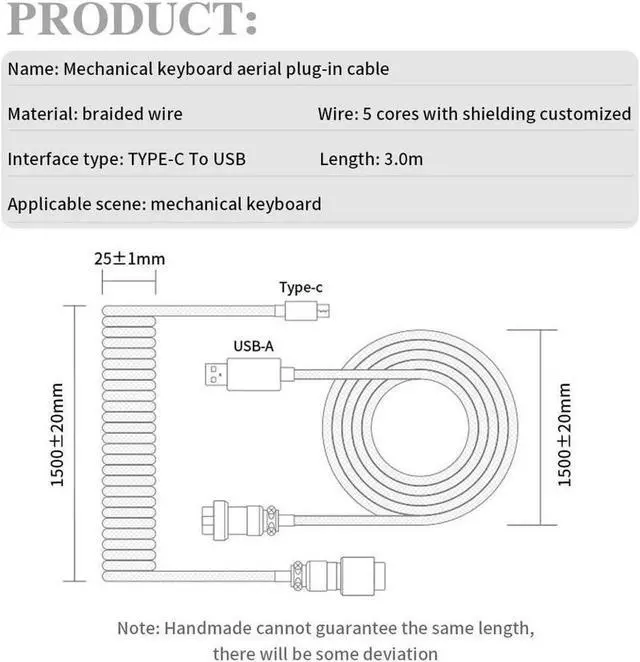 PRODUCT:

Name: Mechanical keyboard aerial plug-in cable

Material: braided wire

Wire: 5 cores with shielding customized

Interface type: TYPE-C To USB

Length: 3.0m

Applicable scene: mechanical keyboard

25±1mm

Type-c

USB-A

1500±20mm

1500±20mm

Note: Handmade cannot guarantee the same length, there will be some deviation